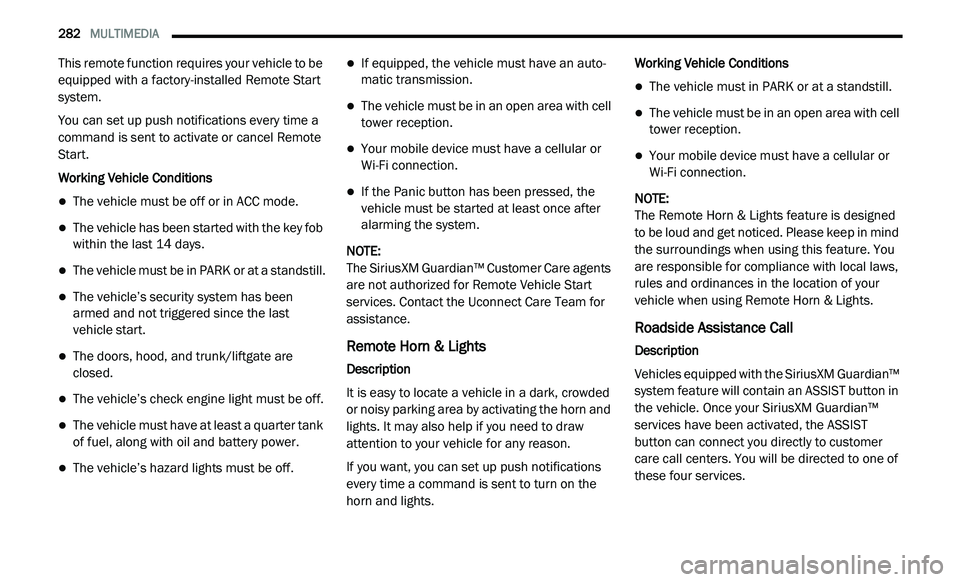 282 MULTIMEDIA

This remote function requires your vehicle to be equipped with a factory-installed Remote Start system.

You can set up push notifications every time a command is sent to activate or cancel Remote Start.

Working Vehicle Conditions

- The vehicle must be off or in ACC mode.
- The vehicle has been started with the key fob within the last 14 days.
- The vehicle must be in PARK or at a standstill.
- The vehicle's security system has been armed and not triggered since the last vehicle start.
- The doors, hood, and trunk/liftgate are closed.
- The vehicle's check engine light must be off.
- The vehicle must have at least a quarter tank of fuel, along with oil and battery power.
- The vehicle's hazard lights must be off.
- If equipped, the vehicle must have an automatic transmission.
- The vehicle must be in an open area with cell tower reception.
- Your mobile device must have a cellular or Wi-Fi connection.
- If the Panic button has been pressed, the vehicle must be started at least once after alarming the system.

NOTE:
The SiriusXM Guardian™ Customer Care agents are not authorized for Remote Vehicle Start services. Contact the Uconnect Care Team for assistance.

Remote Horn & Lights

Description

It is easy to locate a vehicle in a dark, crowded or noisy parking area by activating the horn and lights. It may also help if you need to draw attention to your vehicle for any reason.

If you want, you can set up push notifications every time a command is sent to turn on the horn and lights.

Working Vehicle Conditions

- The vehicle must in PARK or at a standstill.
- The vehicle must be in an open area with cell tower reception.
- Your mobile device must have a cellular or Wi-Fi connection.

NOTE:
The Remote Horn & Lights feature is designed to be loud and get noticed. Please keep in mind the surroundings when using this feature. You are responsible for compliance with local laws, rules and ordinances in the location of your vehicle when using Remote Horn & Lights.

Roadside Assistance Call

Description

Vehicles equipped with the SiriusXM Guardian™ system feature will contain an ASSIST button in the vehicle. Once your SiriusXM Guardian™ services have been activated, the ASSIST button can connect you directly to customer care call centers. You will be directed to one of these four services.

carmanualsonline.info